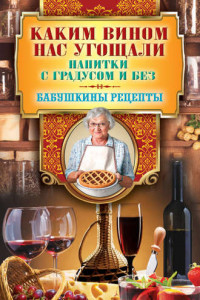 КАКИМ ВИНОМ НАС УГОЩАЛИ

НАПИТКИ С ГРАДУСОМ И БЕЗ

БАБУШКИНЫ РЕЦЕПТЫ